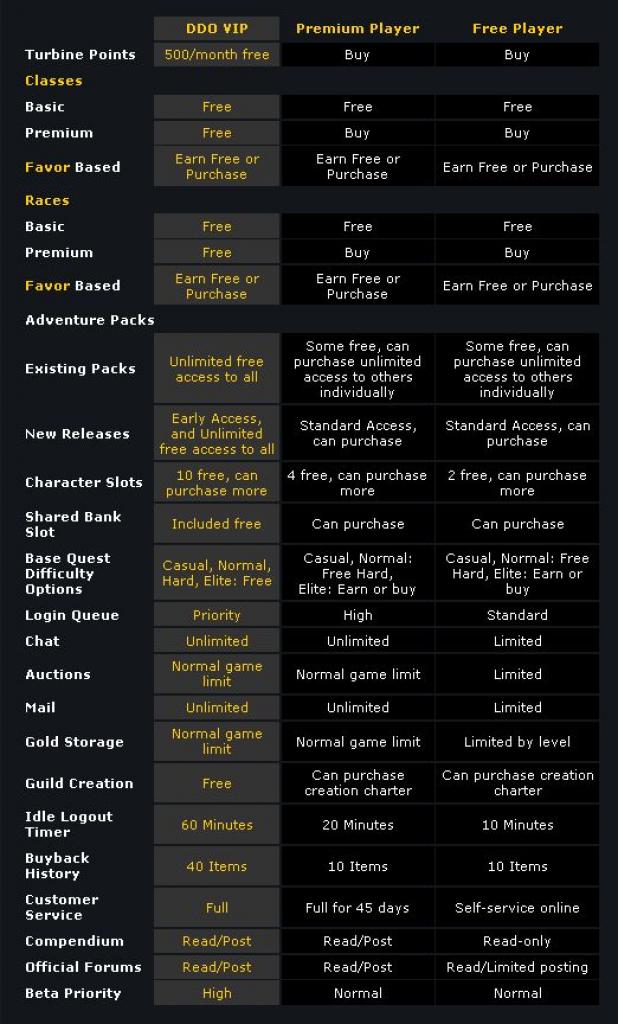 |  | DDO VIP | Premium Player | Free Player |
|---|---|---|---|
| Turbine Points | 500/month free | Buy | Buy |
| Classes | | | |
| Basic | Free | Free | Free |
| Premium | Free | Buy | Buy |
| Favor Based | Earn Free or Purchase | Earn Free or Purchase | Earn Free or Purchase |
| Races | | | |
| Basic | Free | Free | Free |
| Premium | Free | Buy | Buy |
| Favor Based | Earn Free or Purchase | Earn Free or Purchase | Earn Free or Purchase |
| Adventure Packs | | | |
| Existing Packs | Unlimited free access to all | Some free, can purchase unlimited access to others individually | Some free, can purchase unlimited access to others individually |
| New Releases | Early Access, and Unlimited free access to all | Standard Access, can purchase | Standard Access, can purchase |
| Character Slots | 10 free, can purchase more | 4 free, can purchase more | 2 free, can purchase more |
| Shared Bank Slot | Included free | Can purchase | Can purchase |
| Base Quest Difficulty Options | Casual, Normal, Hard, Elite: Free | Casual, Normal: Free Hard, Elite: Earn or buy | Casual, Normal: Free Hard, Elite: Earn or buy |
| Login Queue | Priority | High | Standard |
| Chat | Unlimited | Unlimited | Limited |
| Auctions | Normal game limit | Normal game limit | Limited |
| Mail | Unlimited | Unlimited | Limited |
| Gold Storage | Normal game limit | Normal game limit | Limited by level |
| Guild Creation | Free | Can purchase creation charter | Can purchase creation charter |
| Idle Logout Timer | 60 Minutes | 20 Minutes | 10 Minutes |
| Buyback History | 40 Items | 10 Items | 10 Items |
| Customer Service | Full | Full for 45 days | Self-service online |
| Compendium | Read/Post | Read/Post | Read-only |
| Official Forums | Read/Post | Read/Post | Read/Limited posting |
| Beta Priority | High | Normal | Normal |